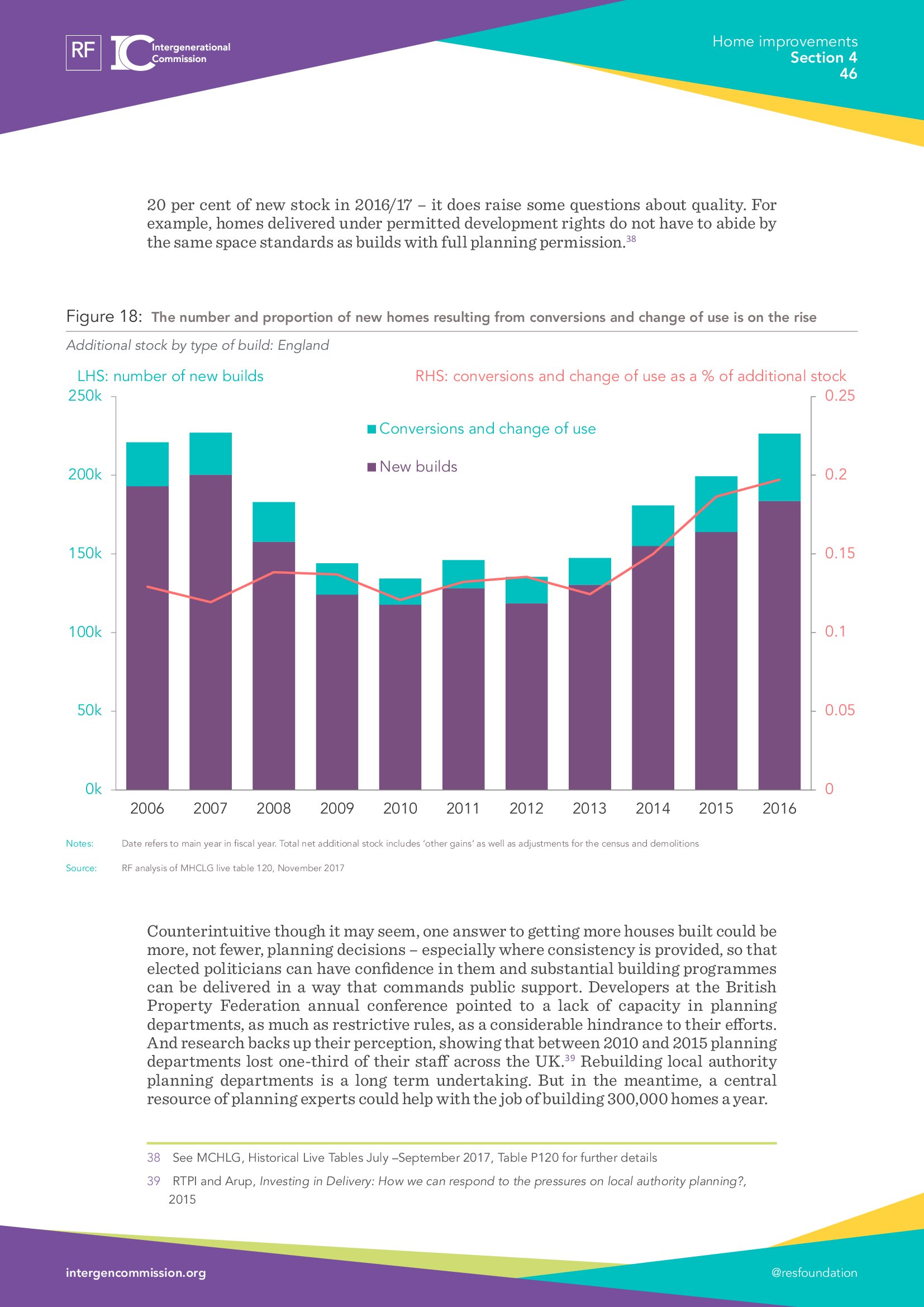 RF IC Intergenerational Commission

Home improvements
Section 4
46

20 per cent of new stock in 2016/17 – it does raise some questions about quality. For example, homes delivered under permitted development rights do not have to abide by the same space standards as builds with full planning permission.$^{38}$

Figure 18: The number and proportion of new homes resulting from conversions and change of use is on the rise

Additional stock by type of build: England

LHS: number of new builds

RHS: conversions and change of use as a % of additional stock

250k
200k
150k
100k
50k
0k

0.25
0.2
0.15
0.1
0.05
0

Conversions and change of use

New builds

2006 2007 2008 2009 2010 2011 2012 2013 2014 2015 2016

Notes: Date refers to main year in fiscal year. Total net additional stock includes 'other gains' as well as adjustments for the census and demolitions

Source: RF analysis of MHCLG live table 120, November 2017

Counterintuitive though it may seem, one answer to getting more houses built could be more, not fewer, planning decisions – especially where consistency is provided, so that elected politicians can have confidence in them and substantial building programmes can be delivered in a way that commands public support. Developers at the British Property Federation annual conference pointed to a lack of capacity in planning departments, as much as restrictive rules, as a considerable hindrance to their efforts. And research backs up their perception, showing that between 2010 and 2015 planning departments lost one-third of their staff across the UK.$^{39}$ Rebuilding local authority planning departments is a long term undertaking. But in the meantime, a central resource of planning experts could help with the job of building 300,000 homes a year.

38 See MCHLG, Historical Live Tables July –September 2017, Table P120 for further details

39 RTPI and Arup, Investing in Delivery: How we can respond to the pressures on local authority planning?, 2015

intergencommission.org

@resfoundation